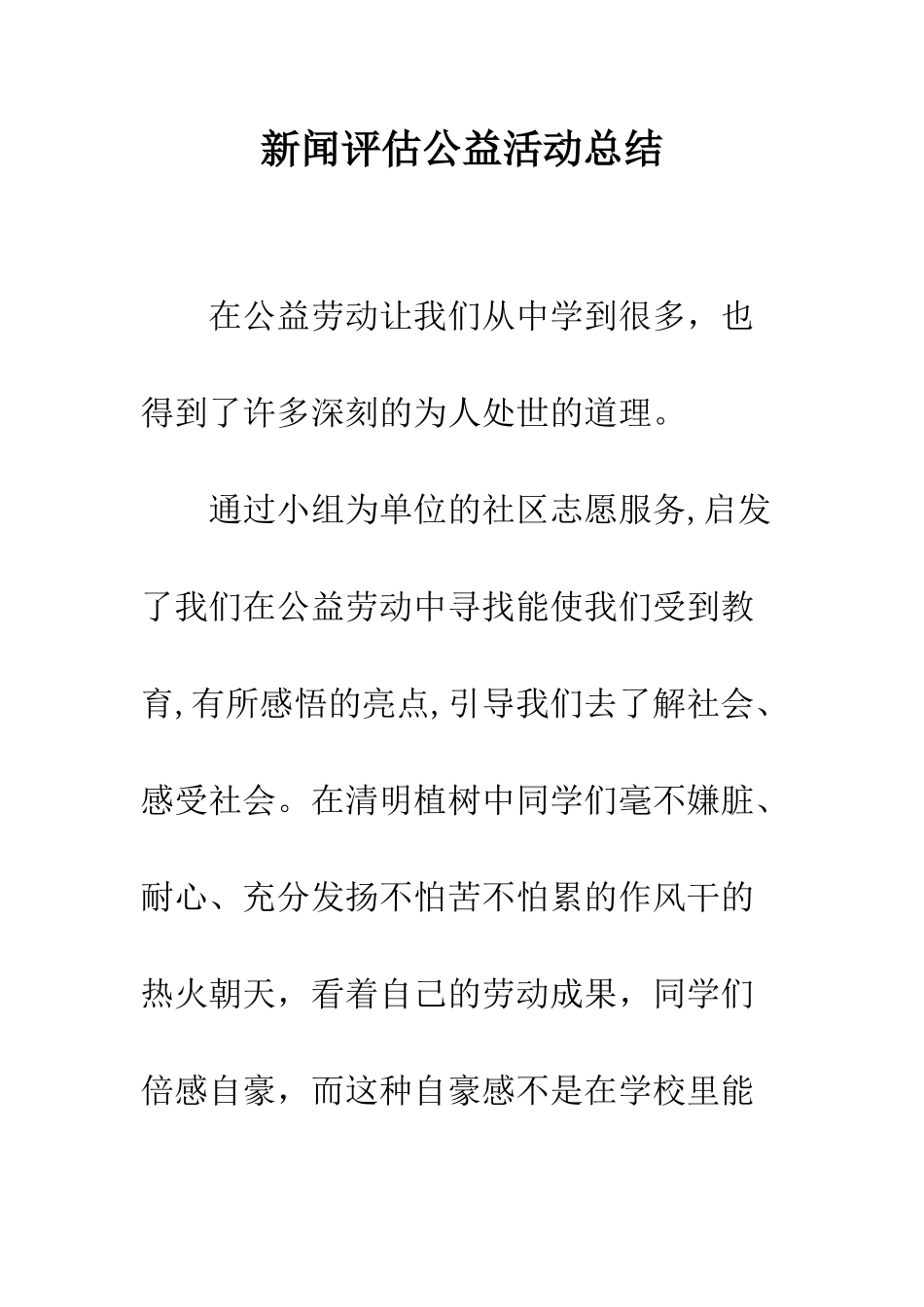 新闻评估公益活动总结

在公益劳动让我们从中学到很多，也得到了许多深刻的为人处世的道理。

通过小组为单位的社区志愿服务,启发了我们在公益劳动中寻找能使我们受到教育,有所感悟的亮点,引导我们去了解社会、感受社会。在清明植树中同学们毫不嫌脏、耐心、充分发扬不怕苦不怕累的作风干的热火朝天，看着自己的劳动成果，同学们倍感自豪，而这种自豪感不是在学校里能